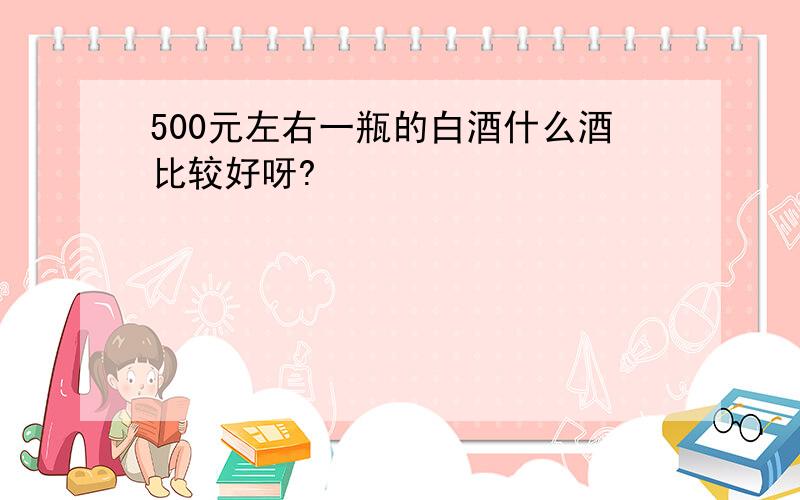 500元左右一瓶的白酒什么酒比较好呀?